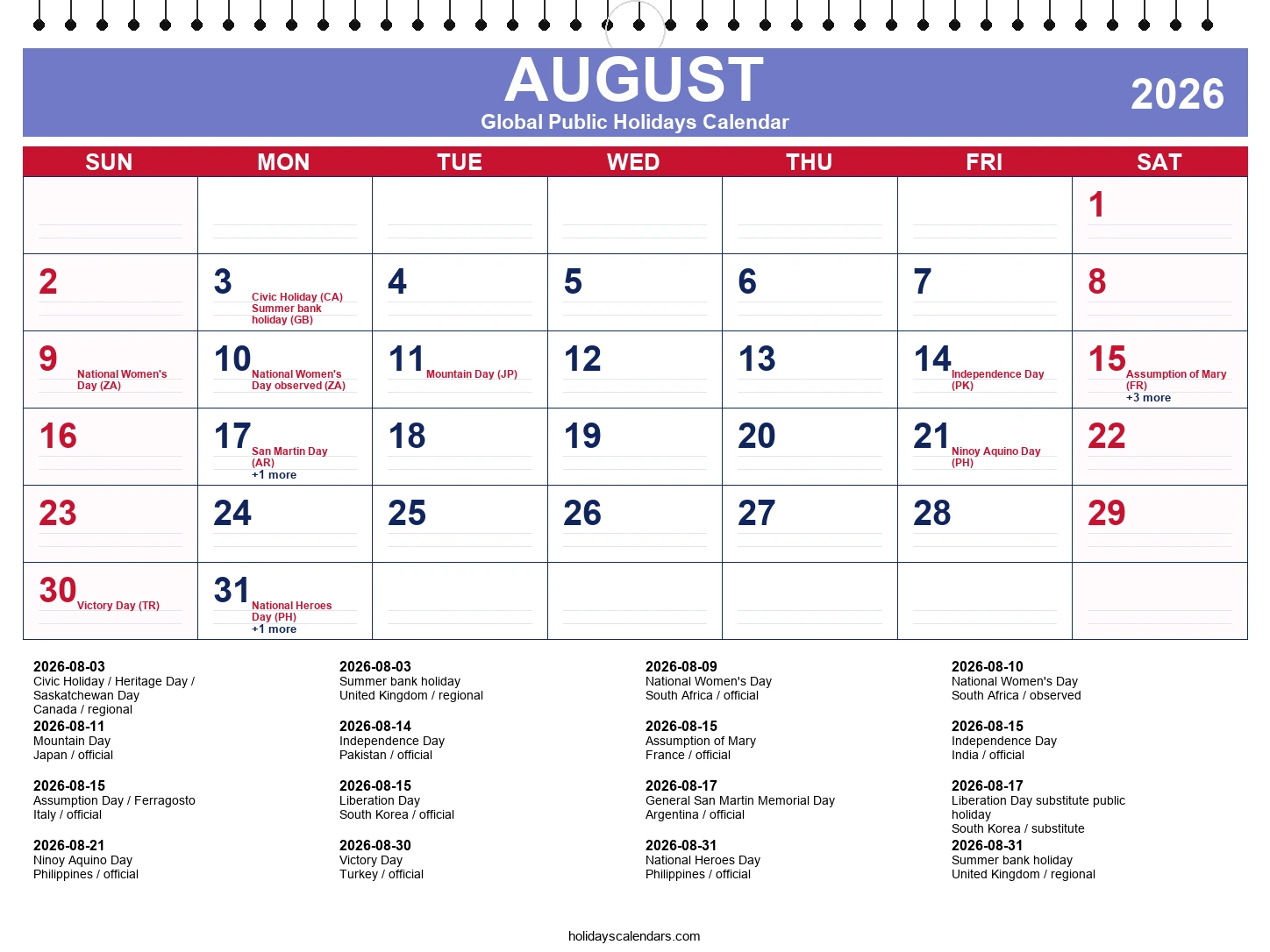 AUGUST
Global Public Holidays Calendar
2026

| SUN | MON | TUE | WED | THU | FRI | SAT |
|---|---|---|---|---|---|---|
| | | | | | | 1 |
| 2 | 3 Civic Holiday (CA) Summer bank holiday (GB) | 4 | 5 | 6 | 7 | 8 |
| 9 National Women's Day (ZA) | 10 National Women's Day observed (ZA) | 11 Mountain Day (JP) | 12 | 13 | 14 Independence Day (PK) | 15 Assumption of Mary (FR) +3 more |
| 16 | 17 San Martin Day (AR) +1 more | 18 | 19 | 20 | 21 Ninoy Aquino Day (PH) | 22 |
| 23 | 24 | 25 | 26 | 27 | 28 | 29 |
| 30 Victory Day (TR) | 31 National Heroes Day (PH) +1 more | | | | | |

2026-08-03
Civic Holiday / Heritage Day / Saskatchewan Day
Canada / regional
2026-08-11
Mountain Day
Japan / official

2026-08-15
Assumption Day / Ferragosto
Italy / official

2026-08-21
Ninoy Aquino Day
Philippines / official

2026-08-03
Summer bank holiday
United Kingdom / regional
2026-08-14
Independence Day
Pakistan / official

2026-08-15
Liberation Day
South Korea / official

2026-08-30
Victory Day
Turkey / official

2026-08-09
National Women's Day
South Africa / official
2026-08-15
Assumption of Mary
France / official

2026-08-17
General San Martin Memorial Day
Argentina / official

2026-08-31
National Heroes Day
Philippines / official

2026-08-10
National Women's Day
South Africa / observed
2026-08-15
Independence Day
India / official

2026-08-17
Liberation Day substitute public holiday
South Korea / substitute
2026-08-31
Summer bank holiday
United Kingdom / regional

holidayscalendars.com